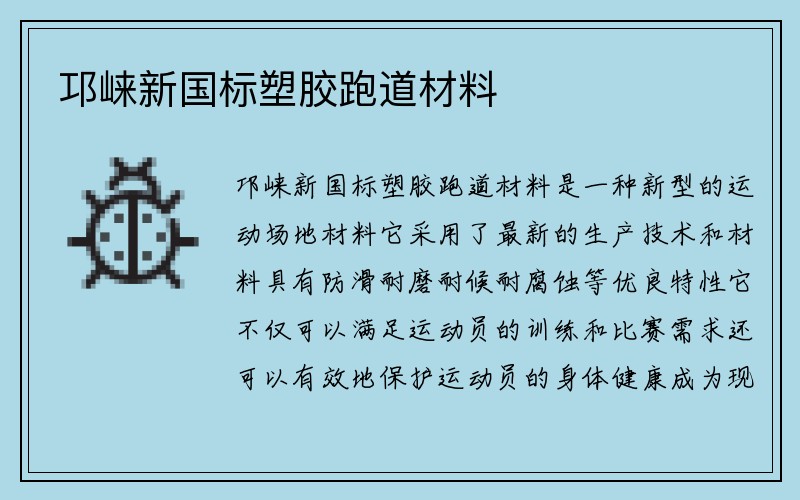 邛崃新国标塑胶跑道材料

邛崃新国标塑胶跑道材料是一种新型的运动场地材料它采用了最新的生产技术和材料具有防滑耐磨耐候耐腐蚀等优良特性它不仅可以满足运动员的训练和比赛需求还可以有效地保护运动员的身体健康成为现